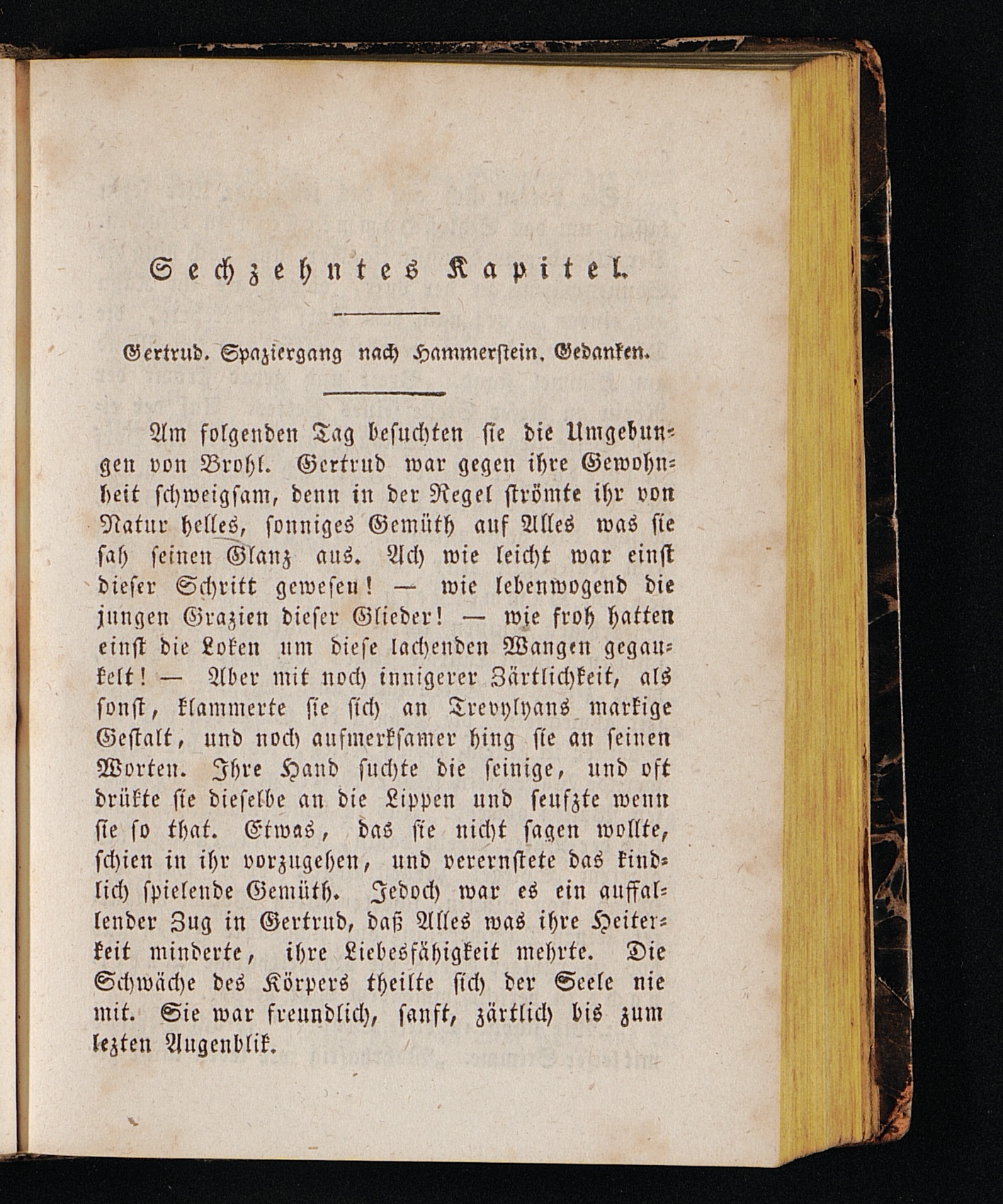 Sechzehntes Kapitel.

Gertrud. Spaziergang nach Hammerstein. Gedanken.

Am folgenden Tag besuchten sie die Umgebungen von Brohl. Gertrud war gegen ihre Gewohnheit schweigsam, denn in der Regel strömte ihr von Natur helles, sonniges Gemüth auf Alles was sie sah seinen Glanz aus. Ach wie leicht war einst dieser Schritt gewesen! — wie lebenwogend die jungen Grazien dieser Glieder! — wie froh hatten einst die Loken um diese lachenden Wangen gegaukelt! — Aber mit noch innigerer Zärtlichkeit, als sonst, klammerte sie sich an Trevylyans markige Gestalt, und noch aufmerksamer hing sie an seinen Worten. Ihre Hand suchte die seinige, und oft drükte sie dieselbe an die Lippen und seufzte wenn sie so that. Etwas, das sie nicht sagen wollte, schien in ihr vorzugehen, und verernstete das kindlich spielende Gemüth. Jedoch war es ein auffallender Zug in Gertrud, daß Alles was ihre Heiterkeit minderte, ihre Liebesfähigkeit mehrte. Die Schwäche des Körpers theilte sich der Seele nie mit. Sie war freundlich, sanft, zärtlich bis zum lezten Augenblik.